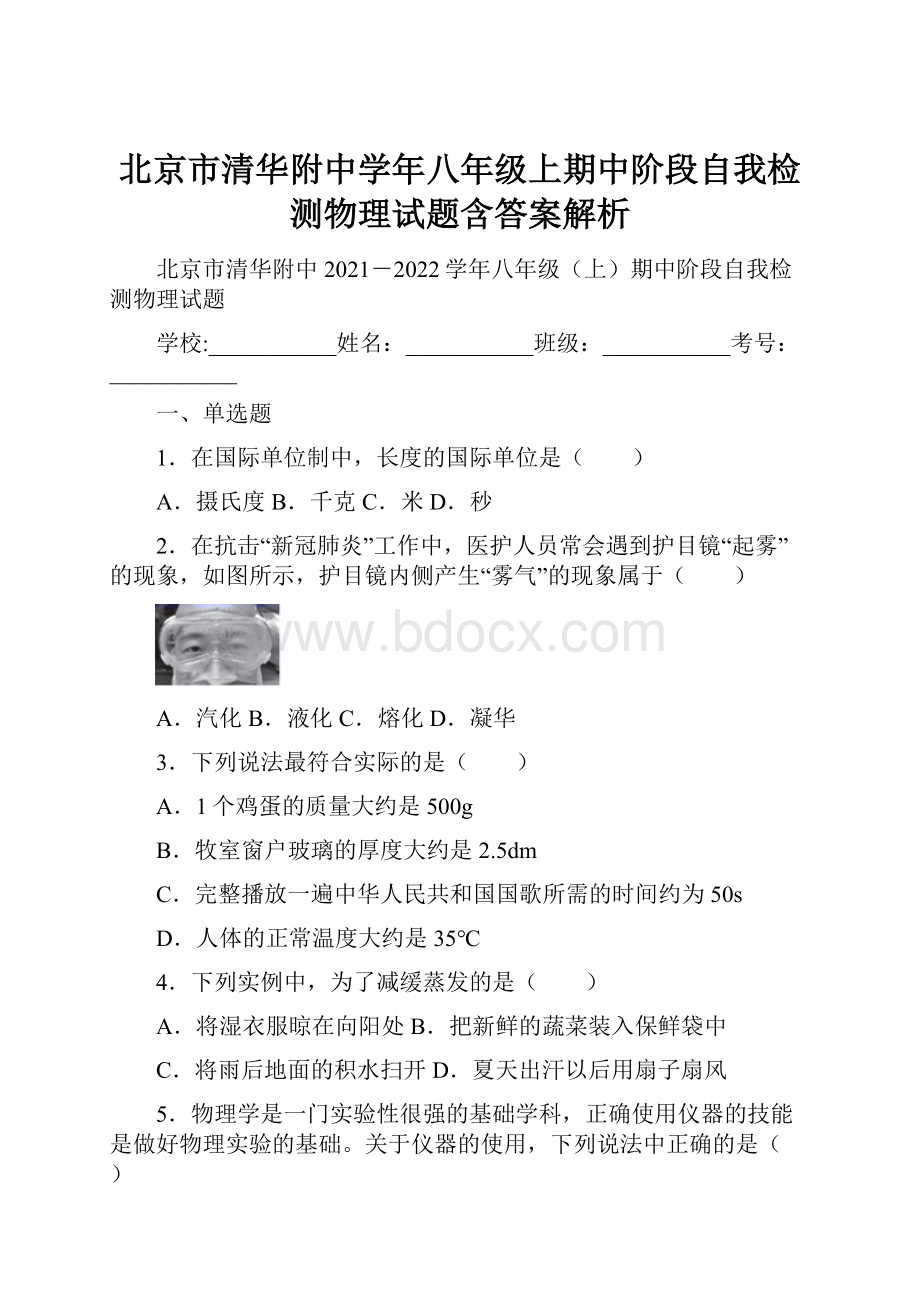 北京市清华附中学年八年级上期中阶段自我检测物理试题含答案解析

北京市清华附中 2021－2022 学年八年级（上）期中阶段自我检测物理试题

学校:___________姓名：___________班级：___________考号：___________

一、单选题

1．在国际单位制中，长度的国际单位是（　　）

A．摄氏度 B．千克 C．米 D．秒

2．在抗击“新冠肺炎”工作中，医护人员常会遇到护目镜“起雾”的现象，如图所示，护目镜内侧产生“雾气”的现象属于（　　）

www.bdocx.com

A．汽化 B．液化 C．熔化 D．凝华

3．下列说法最符合实际的是（　　）

A．1 个鸡蛋的质量大约是 500g

B．牧室窗户玻璃的厚度大约是 2.5dm

C．完整播放一遍中华人民共和国国歌所需的时间约为 50s

D．人体的正常温度大约是 35°C

4．下列实例中，为了减缓蒸发的是（　　）

A．将湿衣服晾在向阳处 B．把新鲜的蔬菜装入保鲜袋中

C．将雨后地面的积水扫开 D．夏天出汗以后用扇子扇风

5．物理学是一门实验性很强的基础学科，正确使用仪器的技能是做好物理实验的基础。关于仪器的使用，下列说法中正确的是（　　）